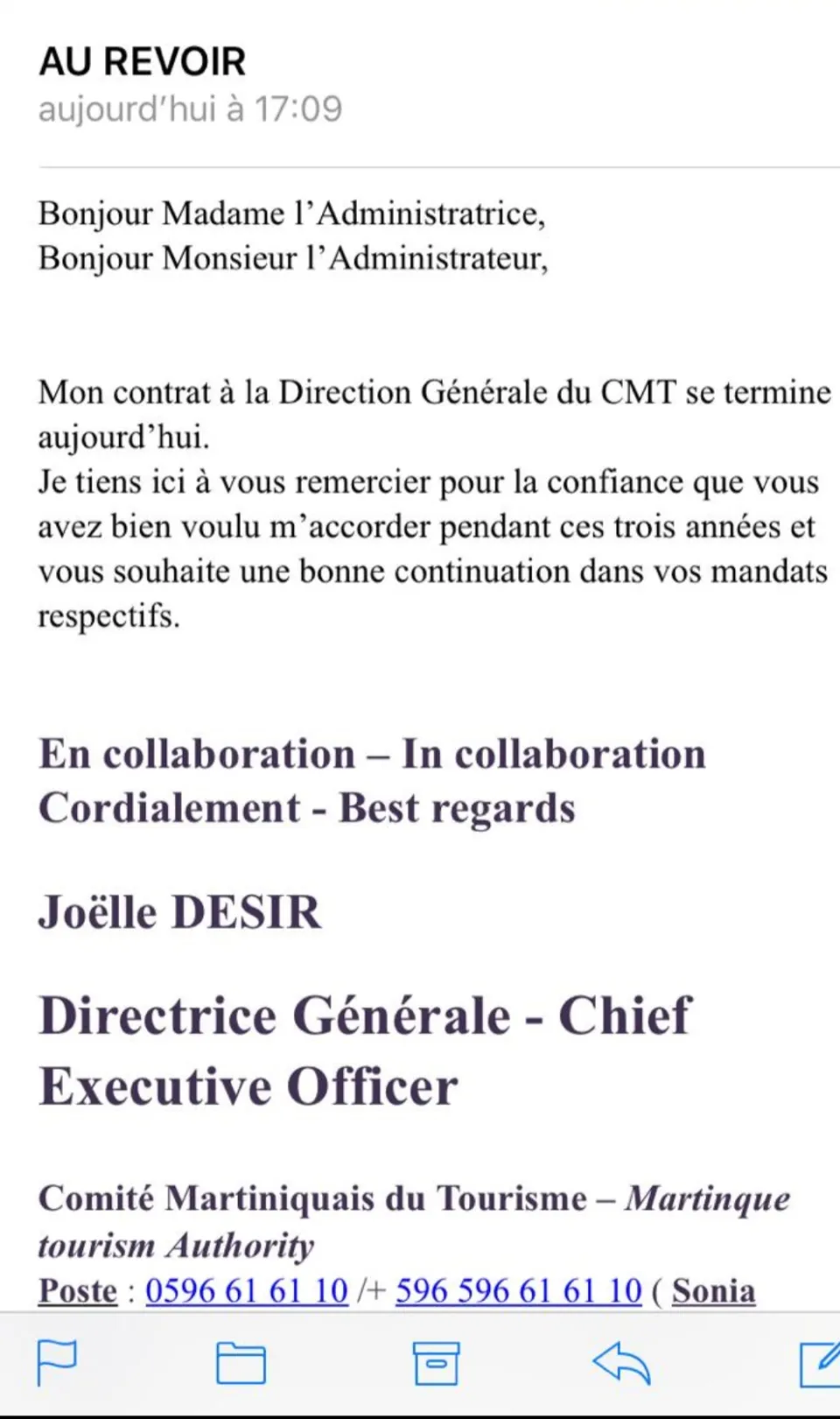 AU REVOIR
aujourd'hui à 17:09

Bonjour Madame l'Administratrice,
Bonjour Monsieur l'Administrateur,

Mon contrat à la Direction Générale du CMT se termine aujourd'hui.
Je tiens ici à vous remercier pour la confiance que vous avez bien voulu m'accorder pendant ces trois années et vous souhaite une bonne continuation dans vos mandats respectifs.

En collaboration – In collaboration
Cordialement - Best regards

Joëlle DESIR

Directrice Générale - Chief Executive Officer

Comité Martiniquais du Tourisme – Martinque tourism Authority
Poste : 0596 61 61 10 /+ 596 596 61 61 10 ( Sonia